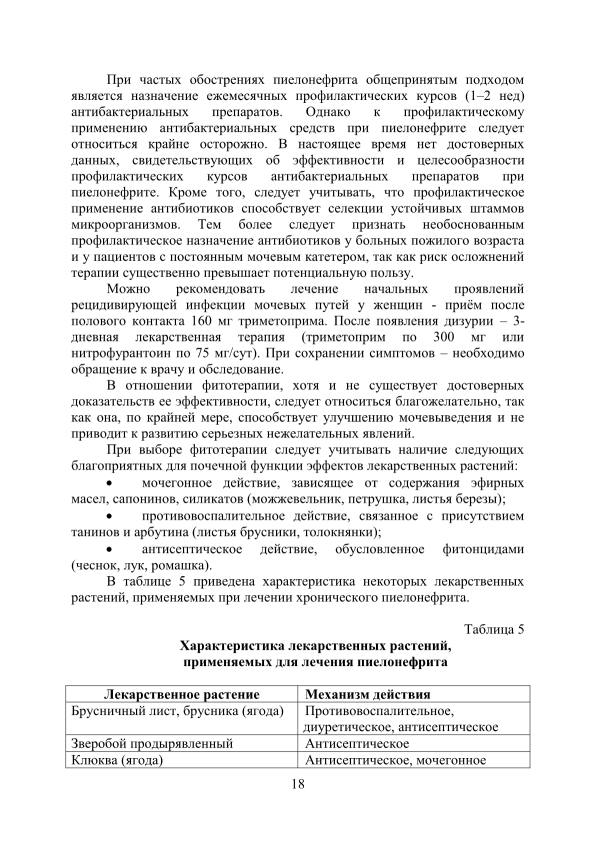 При частых обострениях пиелонефрита общепринятым подходом является назначение ежемесячных профилактических курсов (1–2 нед) антибактериальных препаратов. Однако к профилактическому применению антибактериальных средств при пиелонефрите следует относиться крайне осторожно. В настоящее время нет достоверных данных, свидетельствующих об эффективности и целесообразности профилактических курсов антибактериальных препаратов при пиелонефрите. Кроме того, следует учитывать, что профилактическое применение антибиотиков способствует селекции устойчивых штаммов микроорганизмов. Тем более следует признать необоснованным профилактическое назначение антибиотиков у больных пожилого возраста и у пациентов с постоянным мочевым катетером, так как риск осложнений терапии существенно превышает потенциальную пользу.

Можно рекомендовать лечение начальных проявлений рецидивирующей инфекции мочевых путей у женщин - приём после полового контакта 160 мг триметоприма. После появления дизурии – 3-дневная лекарственная терапия (триметоприм по 300 мг или нитрофурантоин по 75 мг/сут). При сохранении симптомов – необходимо обращение к врачу и обследование.

В отношении фитотерапии, хотя и не существует достоверных доказательств ее эффективности, следует относиться благожелательно, так как она, по крайней мере, способствует улучшению мочевыведения и не приводит к развитию серьезных нежелательных явлений.

При выборе фитотерапии следует учитывать наличие следующих благоприятных для почечной функции эффектов лекарственных растений:
• мочегонное действие, зависящее от содержания эфирных масел, сапонинов, силикатов (можжевельник, петрушка, листья березы);
• противовоспалительное действие, связанное с присутствием танинов и арбутина (листья брусники, толокнянки);
• антисептическое действие, обусловленное фитонцидами (чеснок, лук, ромашка).

В таблице 5 приведена характеристика некоторых лекарственных растений, применяемых при лечении хронического пиелонефрита.

Таблица 5
Характеристика лекарственных растений, применяемых для лечения пиелонефрита

| Лекарственное растение | Механизм действия |
|---|---|
| Брусничный лист, брусника (ягода) | Противовоспалительное, диуретическое, антисептическое |
| Зверобой продырявленный | Антисептическое |
| Клюква (ягода) | Антисептическое, мочегонное |

18